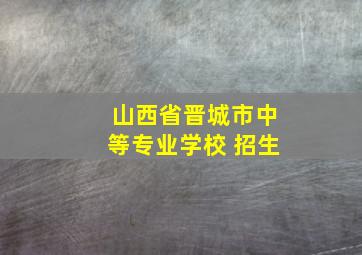 山西省晋城市中等专业学校 招生